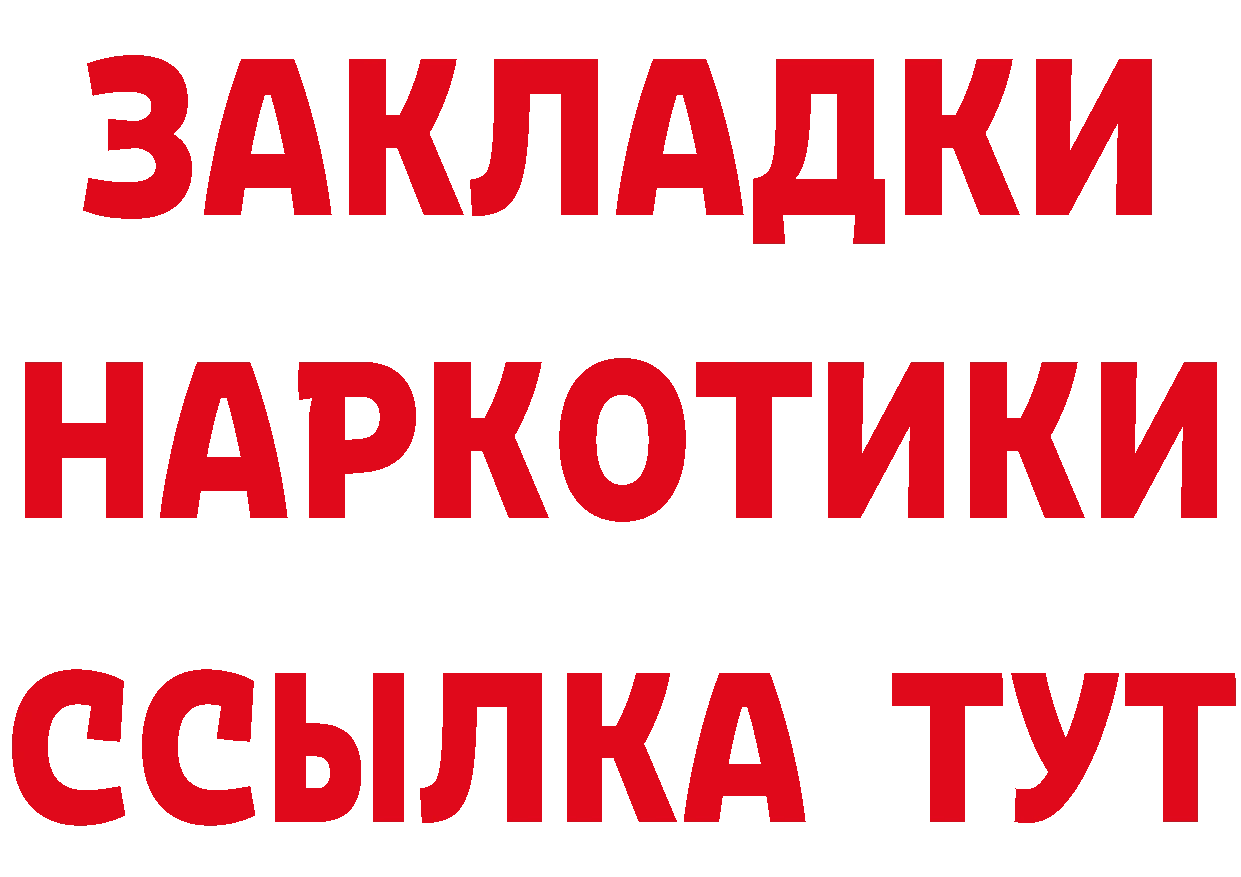 ЗАКЛАДКИ
НАРКОТИКИ
ССЫЛКА ТУТ